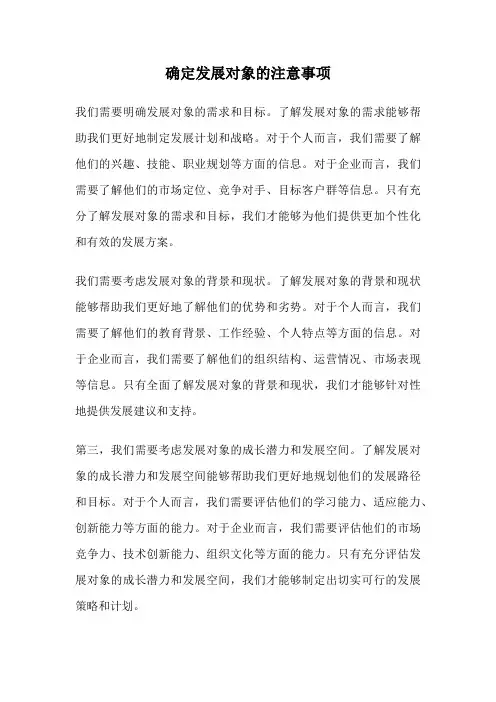 确定发展对象的注意事项

我们需要明确发展对象的需求和目标。了解发展对象的需求能够帮助我们更好地制定发展计划和战略。对于个人而言，我们需要了解他们的兴趣、技能、职业规划等方面的信息。对于企业而言，我们需要了解他们的市场定位、竞争对手、目标客户群等信息。只有充分了解发展对象的需求和目标，我们才能够为他们提供更加个性化和有效的发展方案。

我们需要考虑发展对象的背景和现状。了解发展对象的背景和现状能够帮助我们更好地了解他们的优势和劣势。对于个人而言，我们需要了解他们的教育背景、工作经验、个人特点等方面的信息。对于企业而言，我们需要了解他们的组织结构、运营情况、市场表现等信息。只有全面了解发展对象的背景和现状，我们才能够针对性地提供发展建议和支持。

第三，我们需要考虑发展对象的成长潜力和发展空间。了解发展对象的成长潜力和发展空间能够帮助我们更好地规划他们的发展路径和目标。对于个人而言，我们需要评估他们的学习能力、适应能力、创新能力等方面的能力。对于企业而言，我们需要评估他们的市场竞争力、技术创新能力、组织文化等方面的能力。只有充分评估发展对象的成长潜力和发展空间，我们才能够制定出切实可行的发展策略和计划。